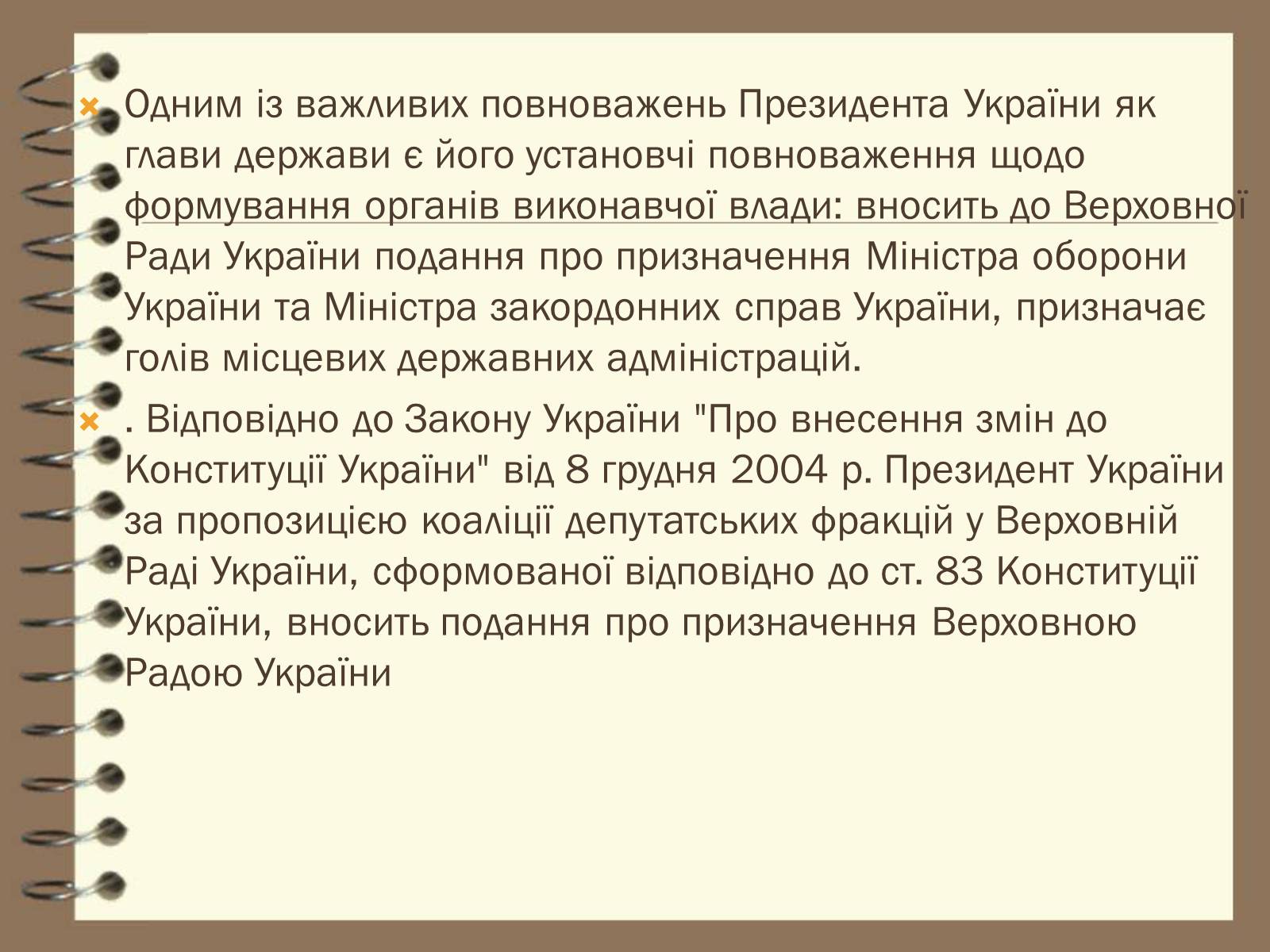 Одним із важливих повноважень Президента України як глави держави є його установчі повноваження щодо формування органів виконавчої влади: вносить до Верховної Ради України подання про призначення Міністра оборони України та Міністра закордонних справ України, призначає голів місцевих державних адміністрацій.

. Відповідно до Закону України "Про внесення змін до Конституції України" від 8 грудня 2004 р. Президент України за пропозицією коаліції депутатських фракцій у Верховній Раді України, сформованої відповідно до ст. 83 Конституції України, вносить подання про призначення Верховною Радою України